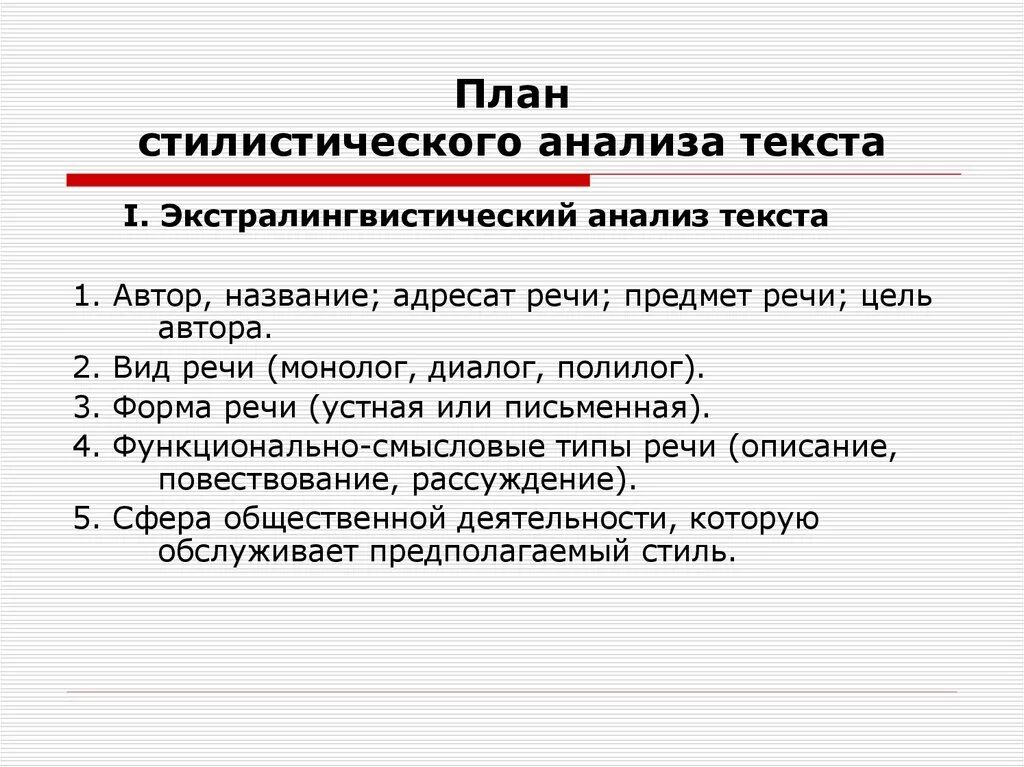 План
стилистического анализа текста

I. Экстралингвистический анализ текста

1. Автор, название; адресат речи; предмет речи; цель автора.
2. Вид речи (монолог, диалог, полилог).
3. Форма речи (устная или письменная).
4. Функционально-смысловые типы речи (описание, повествование, рассуждение).
5. Сфера общественной деятельности, которую обслуживает предполагаемый стиль.